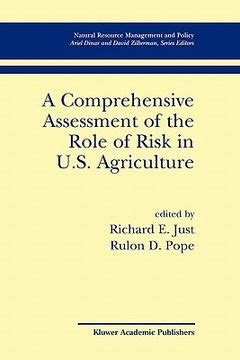 Natural Resource Management and Policy
Ariel Dinar and David Zilberman, Series Editors

A Comprehensive Assessment of the Role of Risk in U.S. Agriculture

edited by
Richard E. Just
Rulon D. Pope

Kluwer Academic Publishers